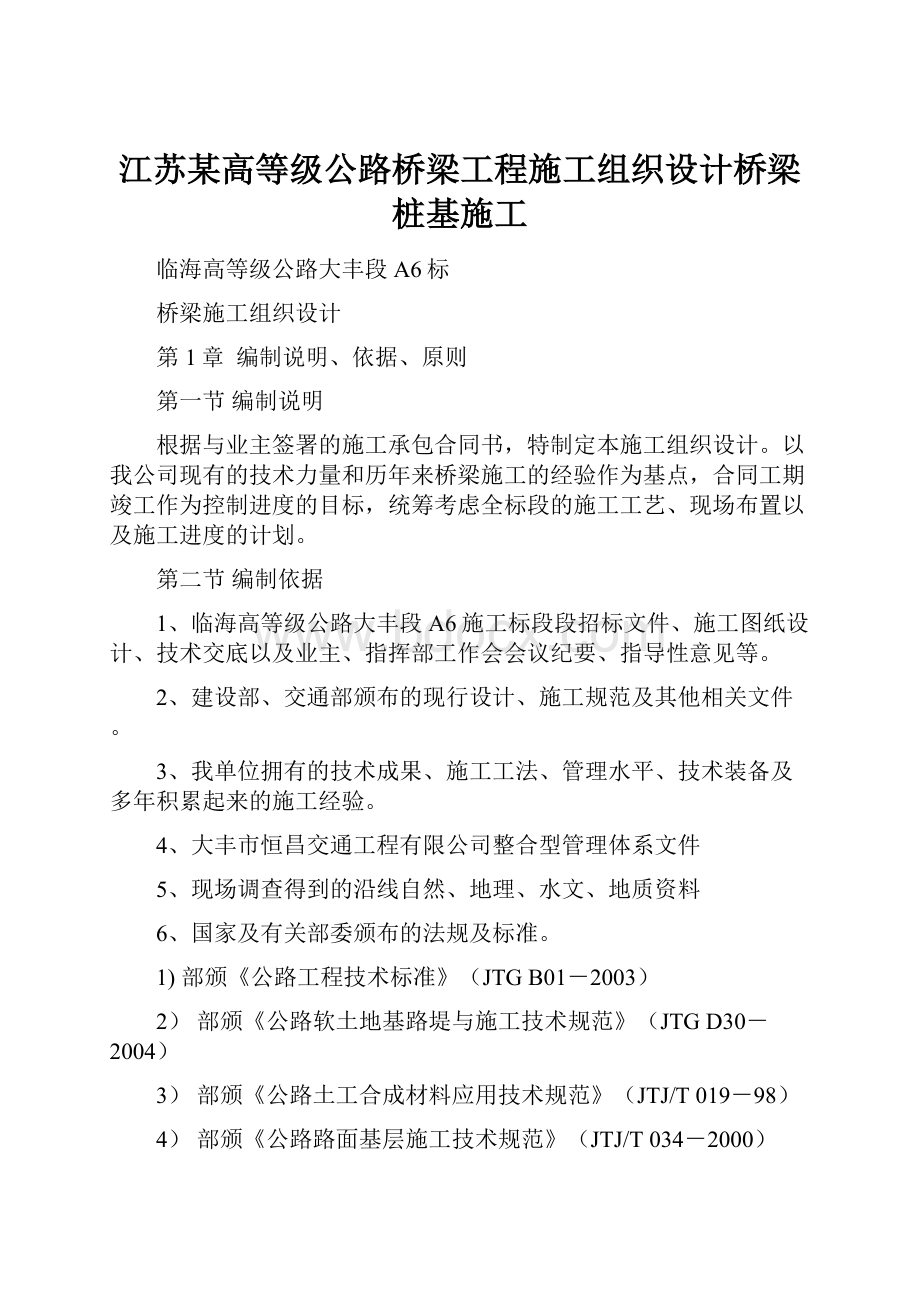 江苏某高等级公路桥梁工程施工组织设计桥梁桩基施工

临海高等级公路大丰段 A6 标

桥梁施工组织设计

第 1 章 编制说明、依据、原则

第一节 编制说明

根据与业主签署的施工承包合同书，特制定本施工组织设计。以我公司现有的技术力量和历年来桥梁施工的经验作为基点，合同工期竣工作为控制进度的目标，统筹考虑全标段的施工工艺、现场布置以及施工进度的计划。

第二节 编制依据

1、临海高等级公路大丰段 A6 施工标段段招标文件、施工图纸设计、技术交底以及业主、指挥部工作会会议纪要、指导性意见等。

2、建设部、交通部颁布的现行设计、施工规范及其他相关文件。

3、我单位拥有的技术成果、施工工法、管理水平、技术装备及多年积累起来的施工经验。

4、大丰市恒昌交通工程有限公司整合型管理体系文件

5、现场调查得到的沿线自然、地理、水文、地质资料

6、国家及有关部委颁布的法规及标准。

1) 部颁《公路工程技术标准》（JTG B01－2003）

2） 部颁《公路软土地基路堤与施工技术规范》（JTG D30－2004）

3） 部颁《公路土工合成材料应用技术规范》（JTJ/T 019－98）

4） 部颁《公路路面基层施工技术规范》（JTJ/T 034－2000）